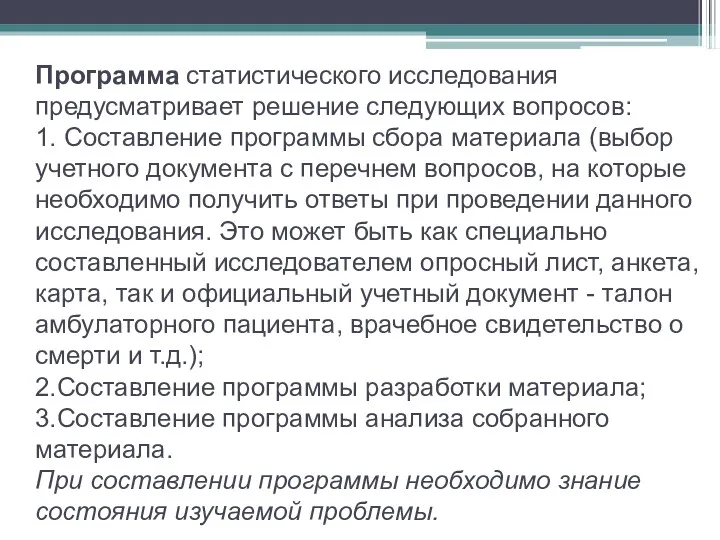 Программа статистического исследования предусматривает решение следующих вопросов:
1. Составление программы сбора материала (выбор учетного документа с перечнем вопросов, на которые необходимо получить ответы при проведении данного исследования. Это может быть как специально составленный исследователем опросный лист, анкета, карта, так и официальный учетный документ - талон амбулаторного пациента, врачебное свидетельство о смерти и т.д.);
2.Составление программы разработки материала;
3.Составление программы анализа собранного материала.
При составлении программы необходимо знание состояния изучаемой проблемы.